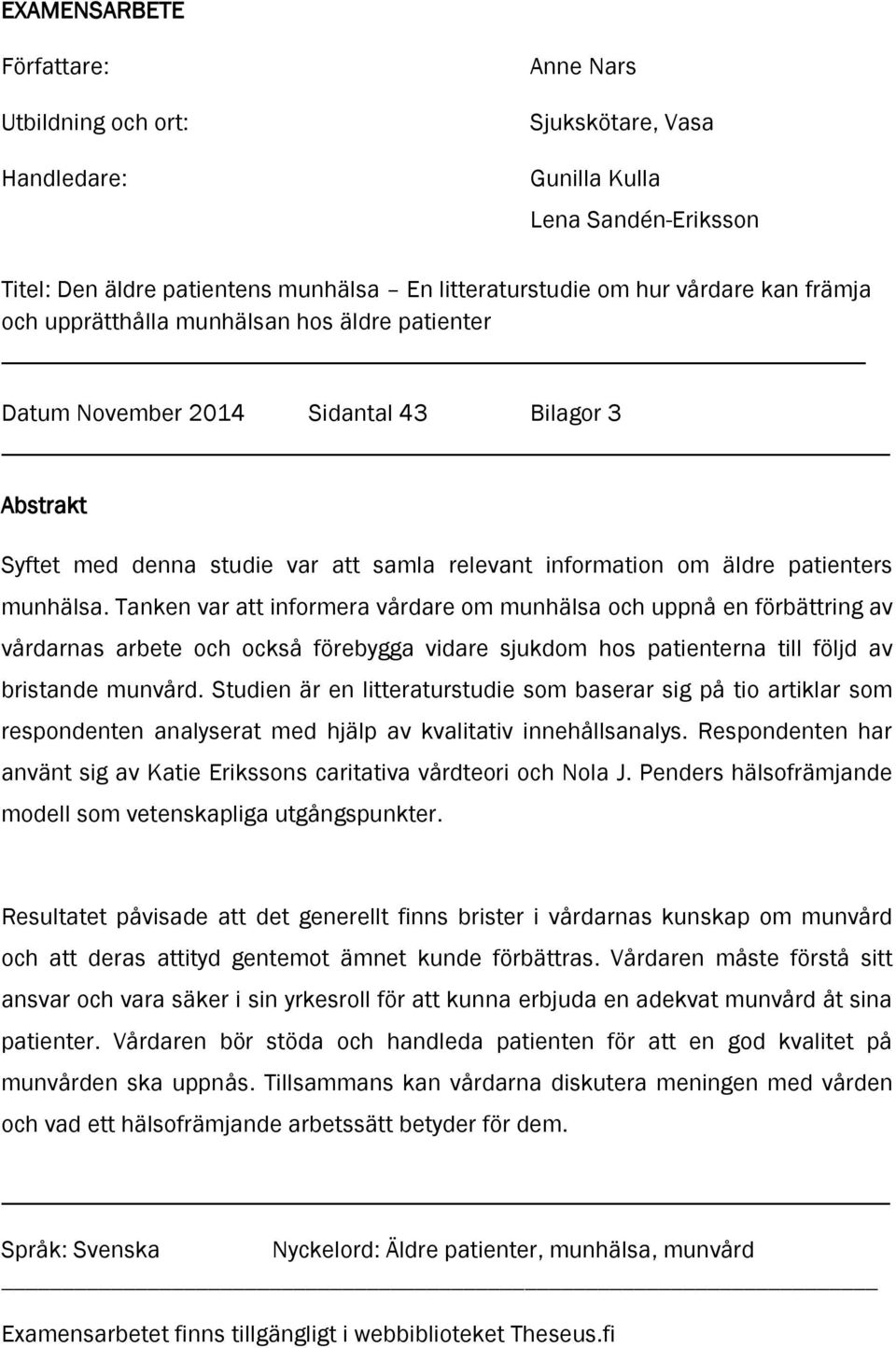 EXAMENSARBETE

Författare: Anne Nars

Utbildning och ort: Sjukskötare, Vasa

Handledare: Gunilla Kulla
Lena Sandén-Eriksson

Titel: Den äldre patientens munhälsa – En litteraturstudie om hur vårdare kan främja och upprätthålla munhälsan hos äldre patienter

Datum November 2014 Sidantal 43 Bilagor 3

Abstrakt

Syftet med denna studie var att samla relevant information om äldre patienters munhälsa. Tanken var att informera vårdare om munhälsa och uppnå en förbättring av vårdarnas arbete och också förebygga vidare sjukdom hos patienterna till följd av bristande munvård. Studien är en litteraturstudie som baserar sig på tio artiklar som respondenten analyserat med hjälp av kvalitativ innehållsanalys. Respondenten har använt sig av Katie Erikssons caritativa vårdteori och Nola J. Penders hälsofrämjande modell som vetenskapliga utgångspunkter.

Resultatet påvisade att det generellt finns brister i vårdarnas kunskap om munvård och att deras attityd gentemot ämnet kunde förbättras. Vårdaren måste förstå sitt ansvar och vara säker i sin yrkesroll för att kunna erbjuda en adekvat munvård åt sina patienter. Vårdaren bör stöda och handleda patienten för att en god kvalitet på munvården ska uppnås. Tillsammans kan vårdarna diskutera meningen med vården och vad ett hälsofrämjande arbetssätt betyder för dem.

Språk: Svenska Nyckelord: Äldre patienter, munhälsa, munvård

Examensarbetet finns tillgängligt i webbiblioteket Theseus.fi